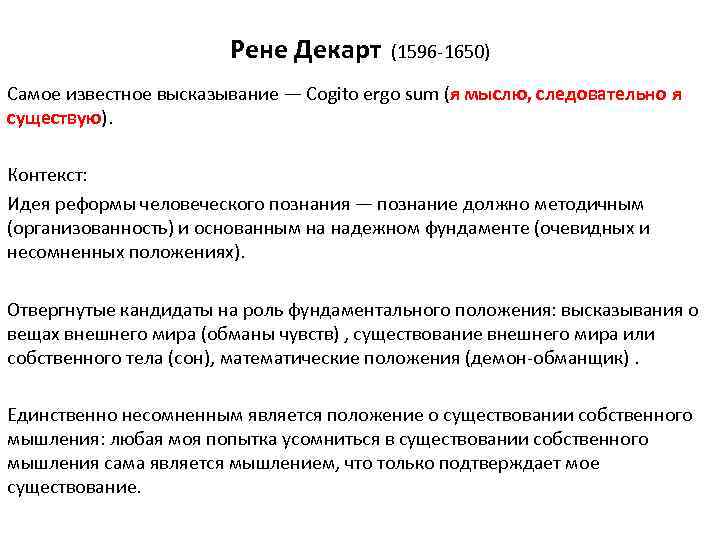 Рене Декарт (1596-1650)

Самое известное высказывание — Cogito ergo sum (я мыслю, следовательно я существую).

Контекст:

Идея реформы человеческого познания — познание должно методичным (организованность) и основанным на надежном фундаменте (очевидных и несомненных положениях).

Отвергнутые кандидаты на роль фундаментального положения: высказывания о вещах внешнего мира (обманы чувств) , существование внешнего мира или собственного тела (сон), математические положения (демон-обманщик) .

Единственно несомненным является положение о существовании собственного мышления: любая моя попытка усомниться в существовании собственного мышления сама является мышлением, что только подтверждает мое существование.